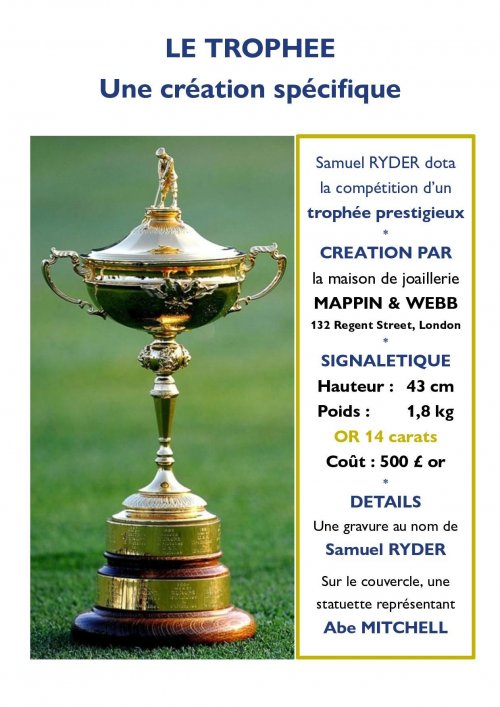 LE TROPHEE
Une création spécifique

Samuel RYDER dota la compétition d'un trophée prestigieux

*

CREATION PAR
la maison de joaillerie
MAPPIN & WEBB
132 Regent Street, London

*

SIGNALETIQUE
Hauteur : 43 cm
Poids : 1,8 kg
OR 14 carats
Coût : 500 £ or

*

DETAILS
Une gravure au nom de
Samuel RYDER

Sur le couvercle, une statuette représentant
Abe MITCHELL